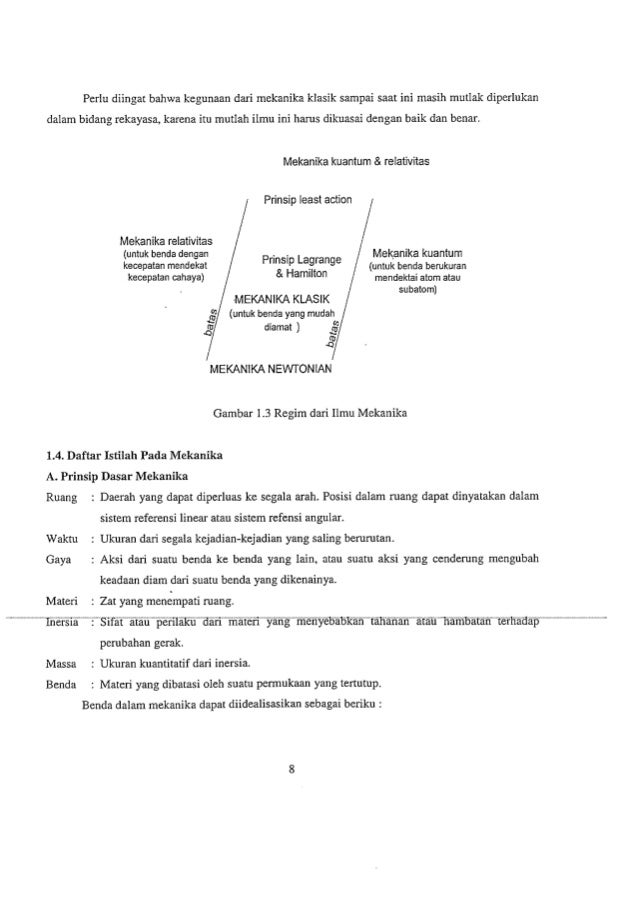 Perlu diingat bahwa kegunaan dari mekanika klasik sampai saat ini masih mutlak diperlukan dalam bidang rekayasa, karena itu mutlah ilmu ini harus dikuasai dengan baik dan benar.

Mekanika kuantum & relativitas

Prinsip least action

Mekanika relativitas
(untuk benda dengan kecepatan mendekat kecepatan cahaya)

Prinsip Lagrange & Hamilton

Mekanika kuantum
(untuk benda berukuran mendektai atom atau subatom)

MEKANIKA KLASIK
(untuk benda yang mudah diamat )

batas

batas

MEKANIKA NEWTONIAN

Gambar 1.3 Regim dari Ilmu Mekanika

1.4. Daftar Istilah Pada Mekanika

A. Prinsip Dasar Mekanika

Ruang : Daerah yang dapat diperluas ke segala arah. Posisi dalam ruang dapat dinyatakan dalam sistem referensi linear atau sistem refensi angular.

Waktu : Ukuran dari segala kejadian-kejadian yang saling berurutan.

Gaya : Aksi dari suatu benda ke benda yang lain, atau suatu aksi yang cenderung mengubah keadaan diam dari suatu benda yang dikenainya.

Materi : Zat yang menempati ruang.

Inersia : Sifat atau perilaku dari materi yang menyebabkan tahanan atau hambatan terhadap perubahan gerak.

Massa : Ukuran kuantitatif dari inersia.

Benda : Materi yang dibatasi oleh suatu permukaan yang tertutup.

Benda dalam mekanika dapat diidealisasikan sebagai beriku :

8